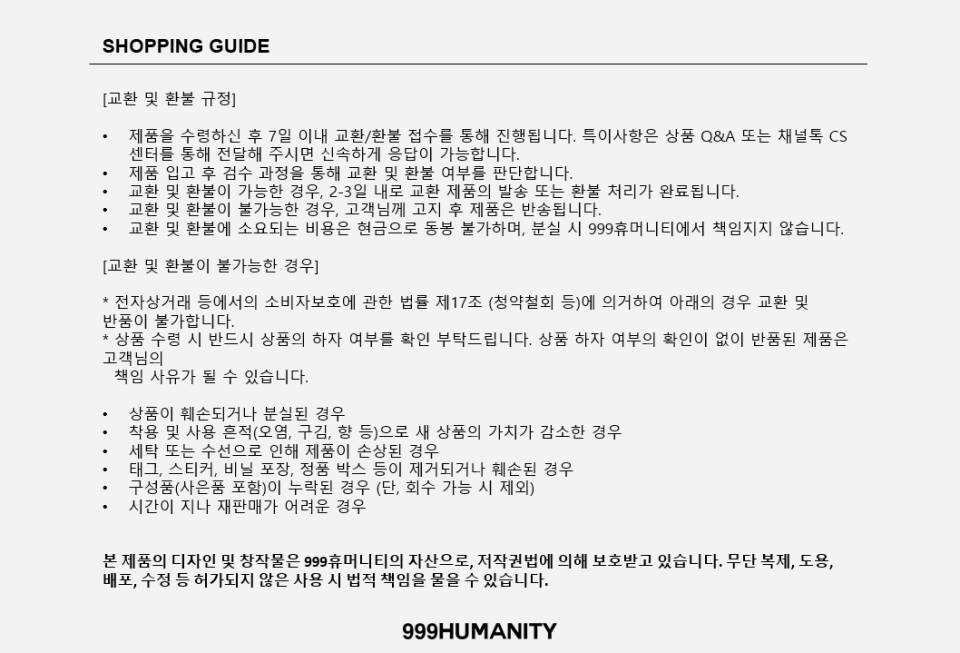 SHOPPING GUIDE

[교환 및 환불 규정]

• 제품을 수령하신 후 7일 이내 교환/환불 접수를 통해 진행됩니다. 특이사항은 상품 Q&A 또는 채널톡 CS 센터를 통해 전달해 주시면 신속하게 응답이 가능합니다.
• 제품 입고 후 검수 과정을 통해 교환 및 환불 여부를 판단합니다.
• 교환 및 환불이 가능한 경우, 2-3일 내로 교환 제품의 발송 또는 환불 처리가 완료됩니다.
• 교환 및 환불이 불가능한 경우, 고객님께 고지 후 제품은 반송됩니다.
• 교환 및 환불에 소요되는 비용은 현금으로 동봉 불가하며, 분실 시 999휴머니티에서 책임지지 않습니다.

[교환 및 환불이 불가능한 경우]

* 전자상거래 등에서의 소비자보호에 관한 법률 제17조 (청약철회 등)에 의거하여 아래의 경우 교환 및 반품이 불가합니다.
* 상품 수령 시 반드시 상품의 하자 여부를 확인 부탁드립니다. 상품 하자 여부의 확인이 없이 반품된 제품은 고객님의
책임 사유가 될 수 있습니다.

• 상품이 훼손되거나 분실된 경우
• 착용 및 사용 흔적(오염, 구김, 향 등)으로 새 상품의 가치가 감소한 경우
• 세탁 또는 수선으로 인해 제품이 손상된 경우
• 태그, 스티커, 비닐 포장, 정품 박스 등이 제거되거나 훼손된 경우
• 구성품(사은품 포함)이 누락된 경우 (단, 회수 가능 시 제외)
• 시간이 지나 재판매가 어려운 경우

본 제품의 디자인 및 창작물은 999휴머니티의 자산으로, 저작권법에 의해 보호받고 있습니다. 무단 복제, 도용, 배포, 수정 등 허가되지 않은 사용 시 법적 책임을 물을 수 있습니다.

999HUMANITY